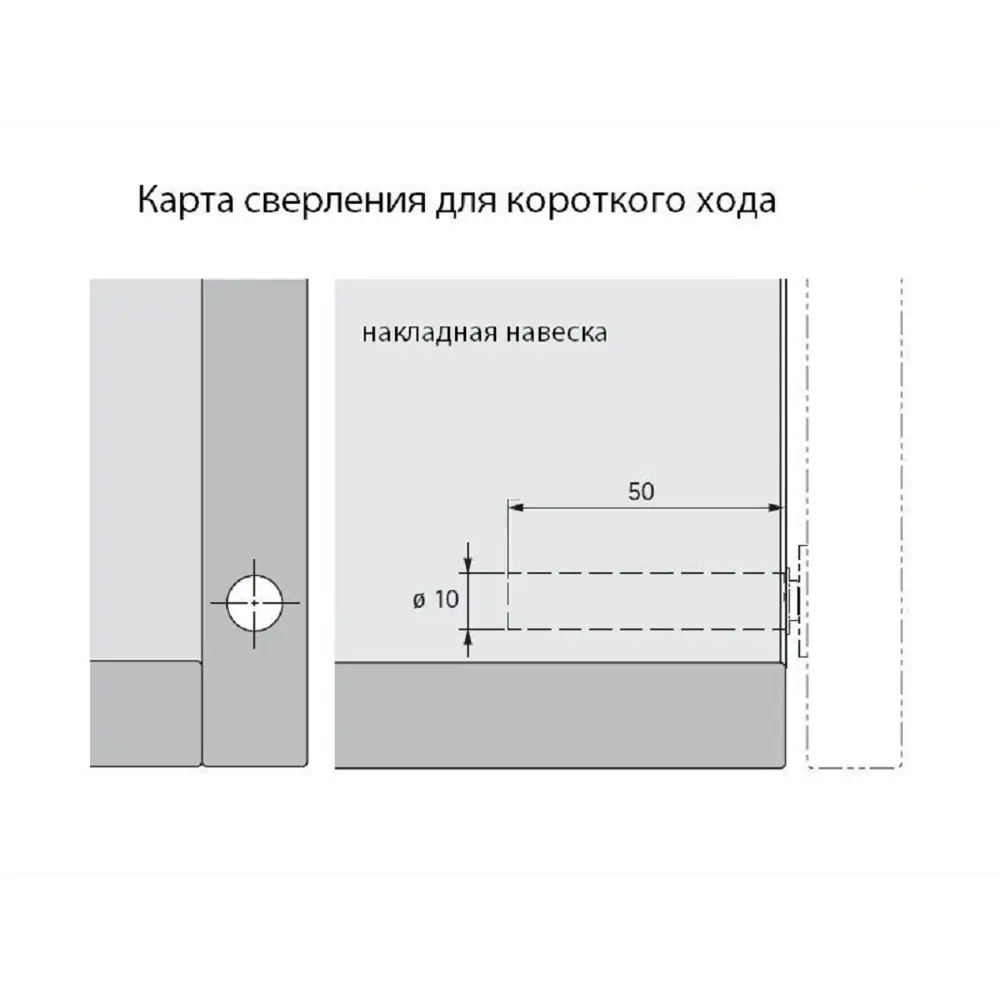 Карта сверления для короткого хода

накладная навеска

50

ø 10